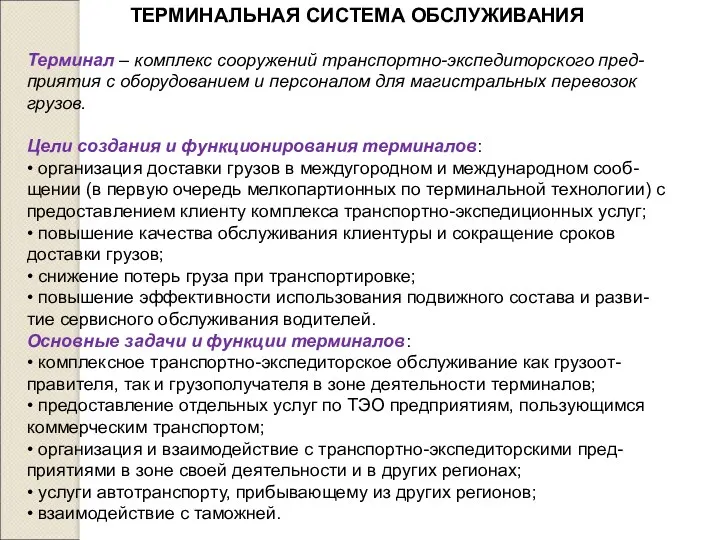 ТЕРМИНАЛЬНАЯ СИСТЕМА ОБСЛУЖИВАНИЯ

Терминал – комплекс сооружений транспортно-экспедиторского предприятия с оборудованием и персоналом для магистральных перевозок грузов.

Цели создания и функционирования терминалов:
• организация доставки грузов в междугородном и международном сообщении (в первую очередь мелкопартионных по терминальной технологии) с предоставлением клиенту комплекса транспортно-экспедиционных услуг;
• повышение качества обслуживания клиентуры и сокращение сроков доставки грузов;
• снижение потерь груза при транспортировке;
• повышение эффективности использования подвижного состава и развитие сервисного обслуживания водителей.
Основные задачи и функции терминалов:
• комплексное транспортно-экспедиторское обслуживание как грузоотправителя, так и грузополучателя в зоне деятельности терминалов;
• предоставление отдельных услуг по ТЭО предприятиям, пользующимся коммерческим транспортом;
• организация и взаимодействие с транспортно-экспедиторскими предприятиями в зоне своей деятельности и в других регионах;
• услуги автотранспорту, прибывающему из других регионов;
• взаимодействие с таможней.